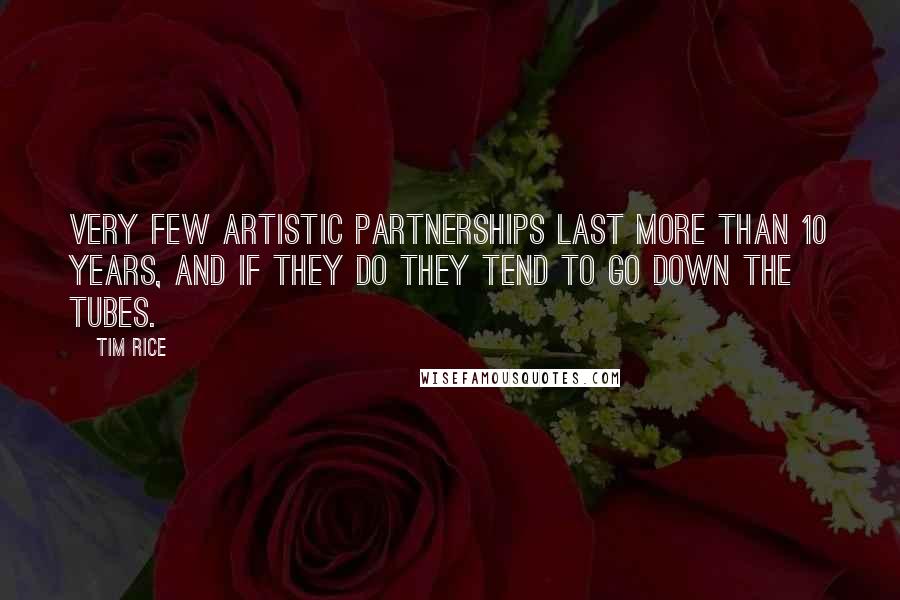 VERY FEW ARTISTIC PARTNERSHIPS LAST MORE THAN 10 YEARS, AND IF THEY DO THEY TEND TO GO DOWN THE TUBES.

TIM RICE

WISEFAMOUSQUOTES.COM